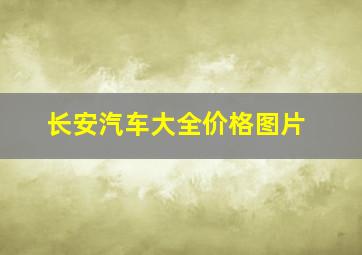 长安汽车大全价格图片